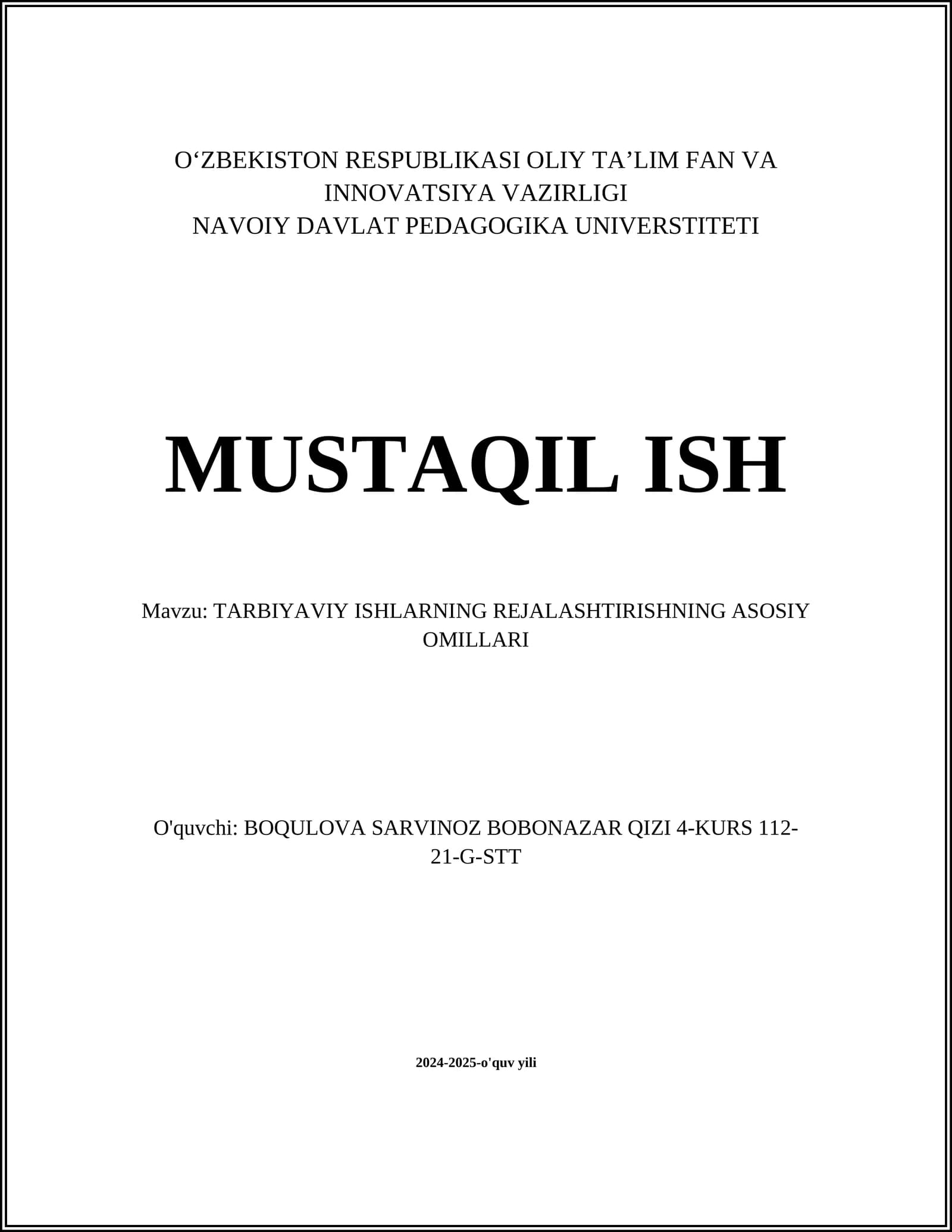 O‘ZBEKISTON RESPUBLIKASI OLIY TA’LIM FAN VA INNOVATSIYA VAZIRLIGI
NAVOIY DAVLAT PEDAGOGIKA UNIVERSTITETI

MUSTAQIL ISH

Mavzu: TARBIYAVIY ISHLARNING REJALASHTIRISHNING ASOSIY OMILLARI

O'quvchi: BOQULOVA SARVINOZ BOBONAZAR QIZI 4-KURS 112-21-G-STT

2024-2025-o'quv yili